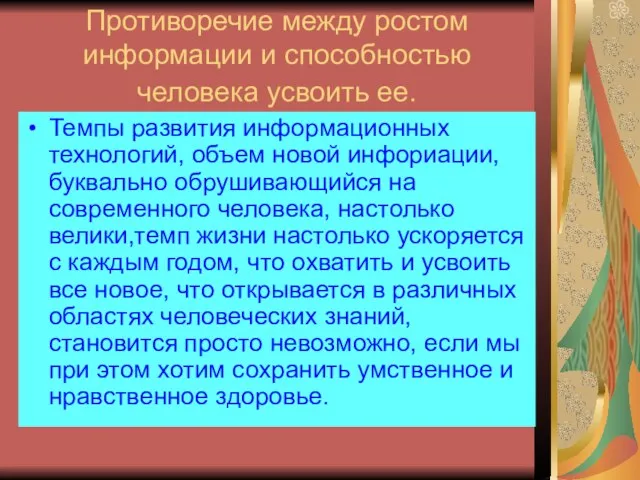 Противоречие между ростом информации и способностью человека усвоить ее.

• Темпы развития информационных технологий, объем новой инфориации, буквально обрушивающийся на современного человека, настолько велики,темп жизни настолько ускоряется с каждым годом, что охватить и усвоить все новое, что открывается в различных областях человеческих знаний, становится просто невозможно, если мы при этом хотим сохранить умственное и нравственное здоровье.